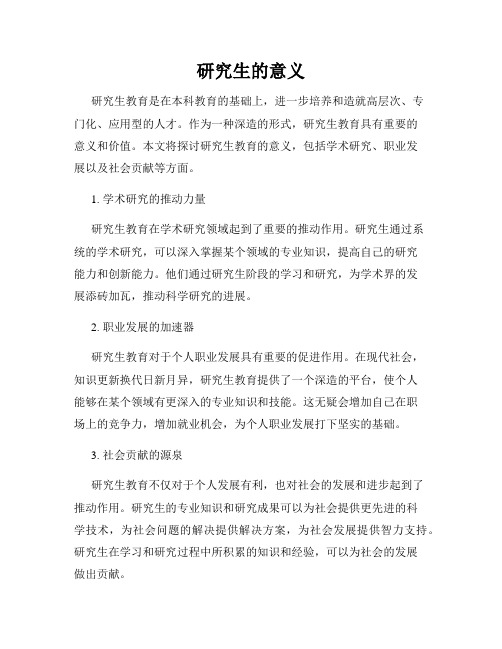 研究生的意义

研究生教育是在本科教育的基础上，进一步培养和造就高层次、专门化、应用型的人才。作为一种深造的形式，研究生教育具有重要的意义和价值。本文将探讨研究生教育的意义，包括学术研究、职业发展以及社会贡献等方面。

1. 学术研究的推动力量

研究生教育在学术研究领域起到了重要的推动作用。研究生通过系统的学术研究，可以深入掌握某个领域的专业知识，提高自己的研究能力和创新能力。他们通过研究生阶段的学习和研究，为学术界的发展添砖加瓦，推动科学研究的进展。

2. 职业发展的加速器

研究生教育对于个人职业发展具有重要的促进作用。在现代社会，知识更新换代日新月异，研究生教育提供了一个深造的平台，使个人能够在某个领域有更深入的专业知识和技能。这无疑会增加自己在职场上的竞争力，增加就业机会，为个人职业发展打下坚实的基础。

3. 社会贡献的源泉

研究生教育不仅对于个人发展有利，也对社会的发展和进步起到了推动作用。研究生的专业知识和研究成果可以为社会提供更先进的科学技术，为社会问题的解决提供解决方案，为社会发展提供智力支持。研究生在学习和研究过程中所积累的知识和经验，可以为社会的发展做出贡献。